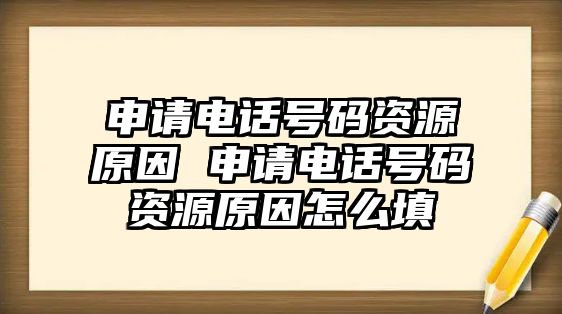 申请电话号码资源原因 申请电话号码资源原因怎么填